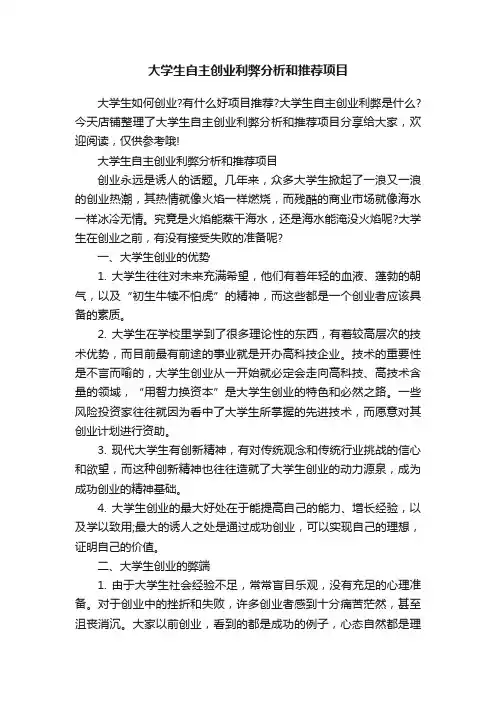 大学生自主创业利弊分析和推荐项目

大学生如何创业?有什么好项目推荐?大学生自主创业利弊是什么?今天店铺整理了大学生自主创业利弊分析和推荐项目分享给大家，欢迎阅读，仅供参考哦!

大学生自主创业利弊分析和推荐项目

创业永远是诱人的话题。几年来，众多大学生掀起了一浪又一浪的创业热潮，其热情就像火焰一样燃烧，而残酷的商业市场就像海水一样冰冷无情。究竟是火焰能蒸干海水，还是海水能淹没火焰呢?大学生在创业之前，有没有接受失败的准备呢?

一、大学生创业的优势

1. 大学生往往对未来充满希望，他们有着年轻的血液、蓬勃的朝气，以及“初生牛犊不怕虎”的精神，而这些都是一个创业者应该具备的素质。

2. 大学生在学校里学到了很多理论性的东西，有着较高层次的技术优势，而目前最有前途的事业就是开办高科技企业。技术的重要性是不言而喻的，大学生创业从一开始就必定会走向高科技、高技术含量的领域，“用智力换资本”是大学生创业的特色和必然之路。一些风险投资家往往就因为看中了大学生所掌握的先进技术，而愿意对其创业计划进行资助。

3. 现代大学生有创新精神，有对传统观念和传统行业挑战的信心和欲望，而这种创新精神也往往造就了大学生创业的动力源泉，成为成功创业的精神基础。

4. 大学生创业的最大好处在于能提高自己的能力、增长经验，以及学以致用;最大的诱人之处是通过成功创业，可以实现自己的理想，证明自己的价值。

二、大学生创业的弊端

1. 由于大学生社会经验不足，常常盲目乐观，没有充足的心理准备。对于创业中的挫折和失败，许多创业者感到十分痛苦茫然，甚至沮丧消沉。大家以前创业，看到的都是成功的例子，心态自然都是理